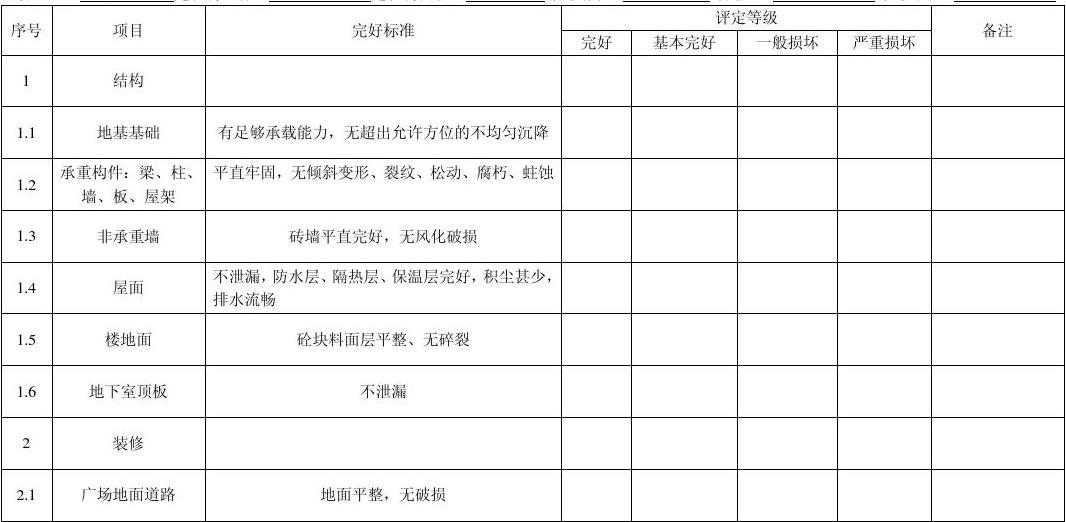 | 序号 | 项目 | 完好标准 | 评定等级 | | | | 备注 |
|---|---|---|---|---|---|---|---|
| | | | 完好 | 基本完好 | 一般损坏 | 严重损坏 | |
| 1 | 结构 | | | | | | |
| 1.1 | 地基基础 | 有足够承载能力，无超出允许方位的不均匀沉降 | | | | | |
| 1.2 | 承重构件：梁、柱、墙、板、屋架 | 平直牢固，无倾斜变形、裂纹、松动、腐朽、蛀蚀 | | | | | |
| 1.3 | 非承重墙 | 砖墙平直完好，无风化破损 | | | | | |
| 1.4 | 屋面 | 不泄漏，防水层、隔热层、保温层完好，积尘甚少，排水流畅 | | | | | |
| 1.5 | 楼地面 | 砼块料面层平整、无碎裂 | | | | | |
| 1.6 | 地下室顶板 | 不泄漏 | | | | | |
| 2 | 装修 | | | | | | |
| 2.1 | 广场地面道路 | 地面平整，无破损 | | | | | |